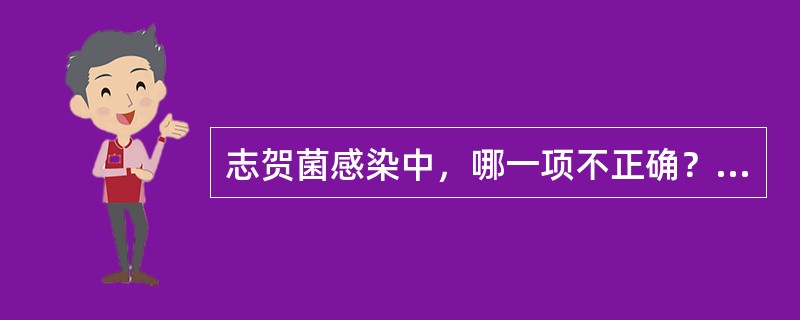 志贺菌感染中，哪一项不正确？...